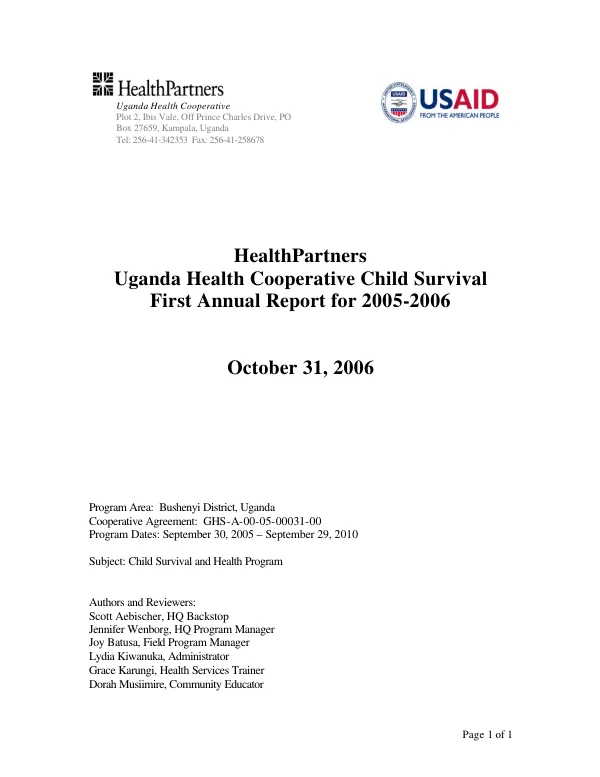 HealthPartners
Uganda Health Cooperative
Plot 2, Ibis Vale, Off Prince Charles Drive, PO
Box 27659, Kampala, Uganda
Tel: 256-41-342353 Fax: 256-41-258678

USAID
FROM THE AMERICAN PEOPLE

HealthPartners
Uganda Health Cooperative Child Survival
First Annual Report for 2005-2006

October 31, 2006

Program Area: Bushenyi District, Uganda
Cooperative Agreement: GHS-A-00-05-00031-00
Program Dates: September 30, 2005 – September 29, 2010

Subject: Child Survival and Health Program

Authors and Reviewers:
Scott Aebischer, HQ Backstop
Jennifer Wenborg, HQ Program Manager
Joy Batusa, Field Program Manager
Lydia Kiwanuka, Administrator
Grace Karungi, Health Services Trainer
Dorah Musiimire, Community Educator

Page 1 of 1